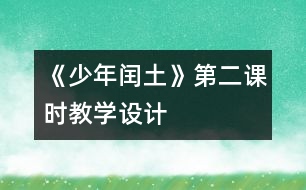 《少年闰土》第二课时教学设计